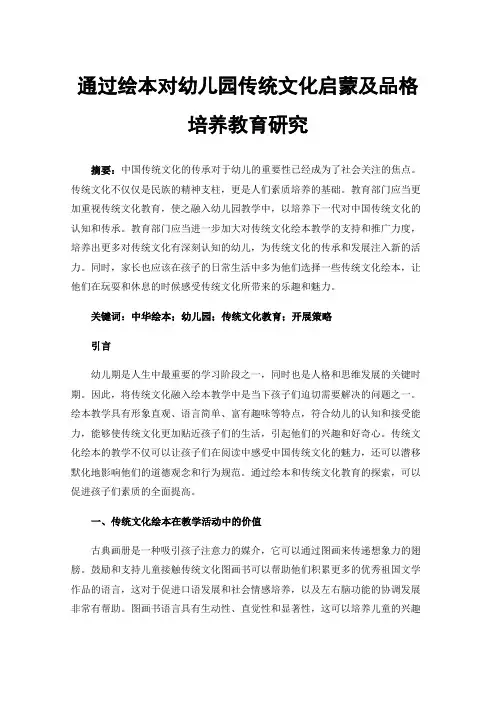 通过绘本对幼儿园传统文化启蒙及品格培养教育研究

摘要：中国传统文化的传承对于幼儿的重要性已经成为了社会关注的焦点。传统文化不仅仅是民族的精神支柱，更是人们素质培养的基础。教育部门应当更加重视传统文化教育，使之融入幼儿园教学中，以培养下一代对中国传统文化的认知和传承。教育部门应当进一步加大对传统文化绘本教学的支持和推广力度，培养出更多对传统文化有深刻认知的幼儿，为传统文化的传承和发展注入新的活力。同时，家长也应该在孩子的日常生活中多为他们选择一些传统文化绘本，让他们在玩耍和休息的时候感受传统文化所带来的乐趣和魅力。

关键词：中华绘本；幼儿园；传统文化教育；开展策略

引言

幼儿期是人生中最重要的学习阶段之一，同时也是人格和思维发展的关键时期。因此，将传统文化融入绘本教学中是当下孩子们迫切需要解决的问题之一。绘本教学具有形象直观、语言简单、富有趣味等特点，符合幼儿的认知和接受能力，能够使传统文化更加贴近孩子们的生活，引起他们的兴趣和好奇心。传统文化绘本的教学不仅可以让孩子们在阅读中感受中国传统文化的魅力，还可以潜移默化地影响他们的道德观念和行为规范。通过绘本和传统文化教育的探索，可以促进孩子们素质的全面提高。

一、传统文化绘本在教学活动中的价值

古典画册是一种吸引孩子注意力的媒介，它可以通过图画来传递想象力的翅膀。鼓励和支持儿童接触传统文化图画书可以帮助他们积累更多的优秀祖国文学作品的语言，这对于促进口语发展和社会情感培养，以及左右脑功能的协调发展非常有帮助。图画书语言具有生动性、直觉性和显著性，这可以培养儿童的兴趣